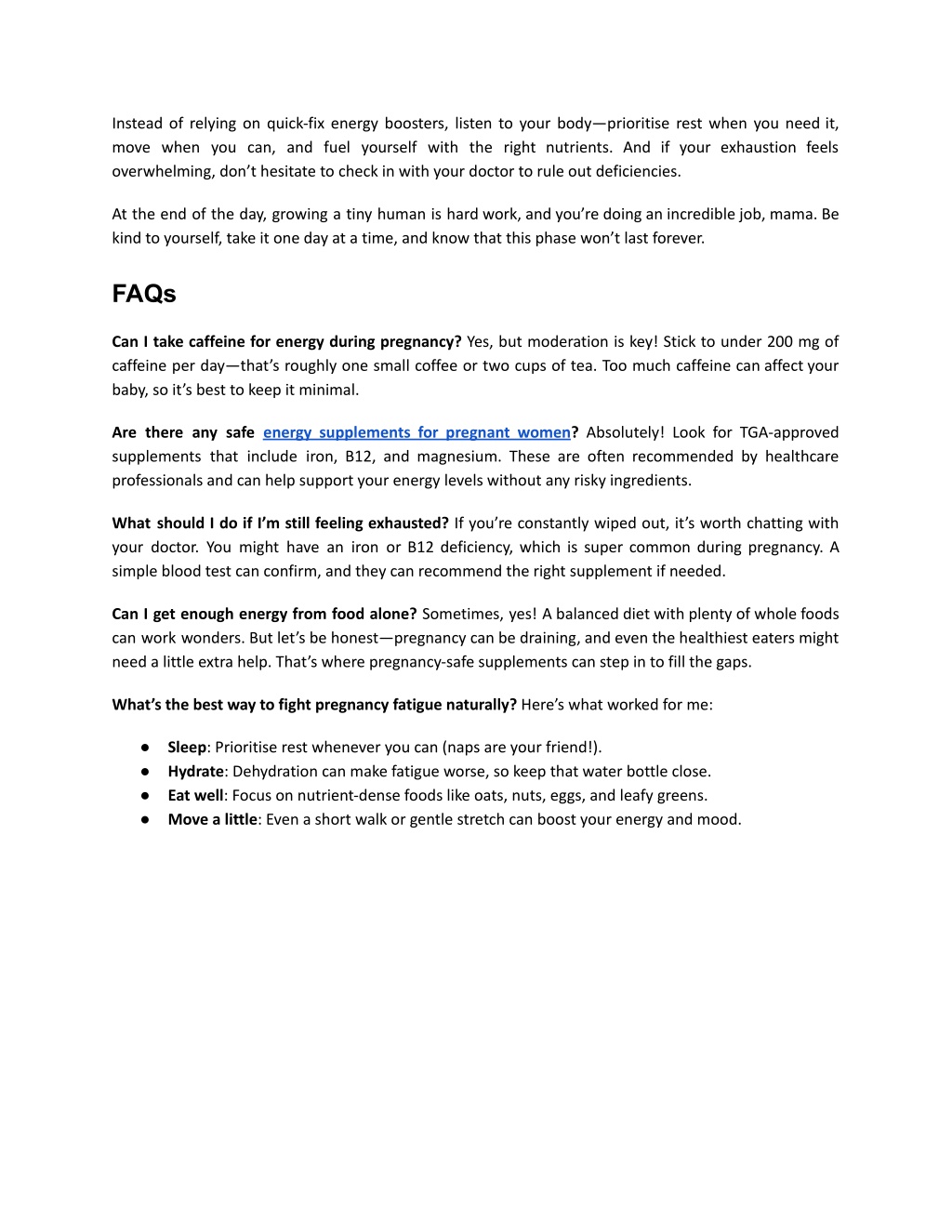 Instead of relying on quick-fix energy boosters, listen to your body—prioritise rest when you need it, move when you can, and fuel yourself with the right nutrients. And if your exhaustion feels overwhelming, don't hesitate to check in with your doctor to rule out deficiencies.

At the end of the day, growing a tiny human is hard work, and you're doing an incredible job, mama. Be kind to yourself, take it one day at a time, and know that this phase won't last forever.

FAQs

Can I take caffeine for energy during pregnancy? Yes, but moderation is key! Stick to under 200 mg of caffeine per day—that's roughly one small coffee or two cups of tea. Too much caffeine can affect your baby, so it's best to keep it minimal.

Are there any safe energy supplements for pregnant women? Absolutely! Look for TGA-approved supplements that include iron, B12, and magnesium. These are often recommended by healthcare professionals and can help support your energy levels without any risky ingredients.

What should I do if I'm still feeling exhausted? If you're constantly wiped out, it's worth chatting with your doctor. You might have an iron or B12 deficiency, which is super common during pregnancy. A simple blood test can confirm, and they can recommend the right supplement if needed.

Can I get enough energy from food alone? Sometimes, yes! A balanced diet with plenty of whole foods can work wonders. But let's be honest—pregnancy can be draining, and even the healthiest eaters might need a little extra help. That's where pregnancy-safe supplements can step in to fill the gaps.

What's the best way to fight pregnancy fatigue naturally? Here's what worked for me:

● Sleep: Prioritise rest whenever you can (naps are your friend!).
● Hydrate: Dehydration can make fatigue worse, so keep that water bottle close.
● Eat well: Focus on nutrient-dense foods like oats, nuts, eggs, and leafy greens.
● Move a little: Even a short walk or gentle stretch can boost your energy and mood.